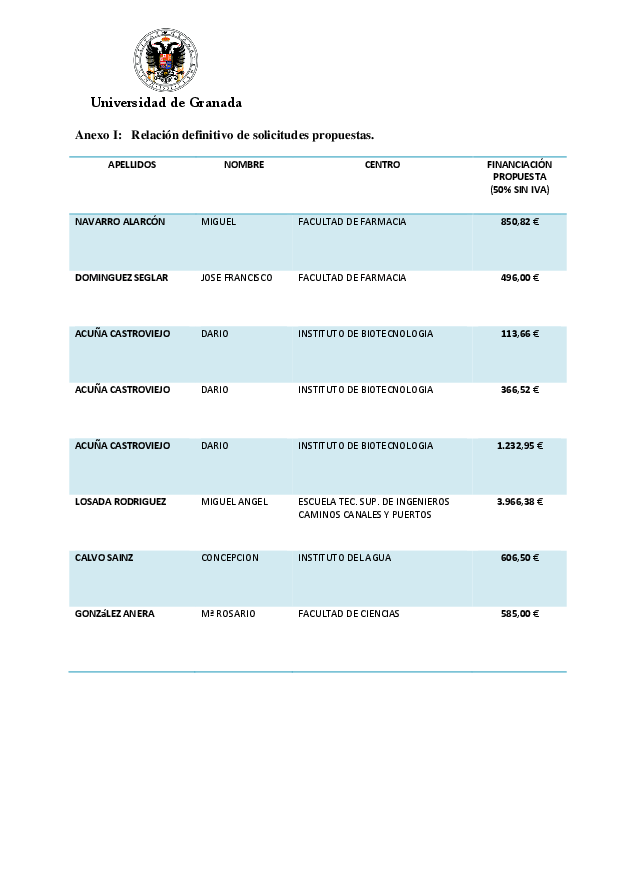 Universidad de Granada

Anexo I: Relación definitivo de solicitudes propuestas.

| APELLIDOS | NOMBRE | CENTRO | FINANCIACIÓN PROPUESTA (50% SIN IVA) |
|---|---|---|---|
| NAVARRO ALARCÓN | MIGUEL | FACULTAD DE FARMACIA | 850,82 € |
| DOMINGUEZ SEGLAR | JOSE FRANCISCO | FACULTAD DE FARMACIA | 496,00 € |
| ACUÑA CASTROVIEJO | DARIO | INSTITUTO DE BIOTECNOLOGIA | 113,66 € |
| ACUÑA CASTROVIEJO | DARIO | INSTITUTO DE BIOTECNOLOGIA | 366,52 € |
| ACUÑA CASTROVIEJO | DARIO | INSTITUTO DE BIOTECNOLOGIA | 1.232,95 € |
| LOSADA RODRIGUEZ | MIGUEL ANGEL | ESCUELA TEC. SUP. DE INGENIEROS CAMINOS CANALES Y PUERTOS | 3.966,38 € |
| CALVO SAINZ | CONCEPCION | INSTITUTO DEL AGUA | 606,50 € |
| GONZáLEZ ANERA | Mª ROSARIO | FACULTAD DE CIENCIAS | 585,00 € |